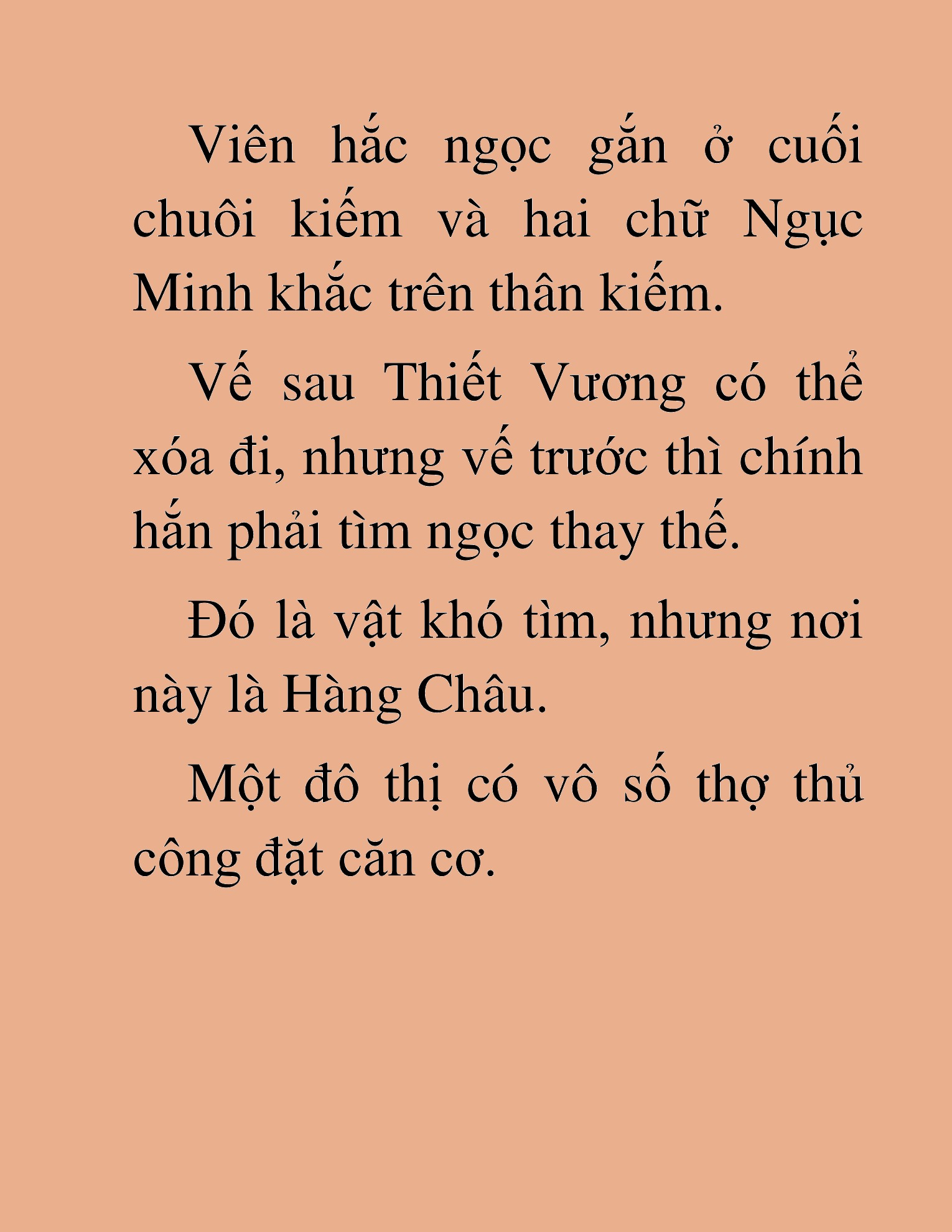 Viên hắc ngọc gắn ở cuối chuôi kiếm và hai chữ Ngục Minh khắc trên thân kiếm.

Vế sau Thiết Vương có thể xóa đi, nhưng vế trước thì chính hắn phải tìm ngọc thay thế.

Đó là vật khó tìm, nhưng nơi này là Hàng Châu.

Một đô thị có vô số thợ thủ công đặt căn cơ.